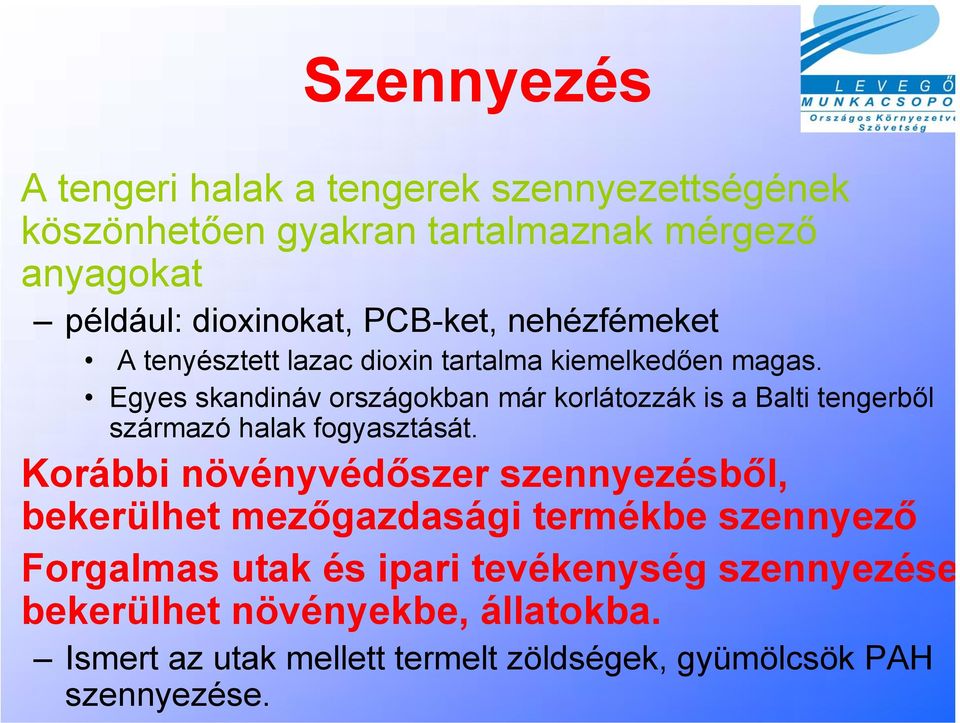 Szennyezés

LEVEGŐ MUNKACSOPO
Országos Környezetv
Szövetség

A tengeri halak a tengerek szennyezettségének köszönhetően gyakran tartalmaznak mérgező anyagokat

– például: dioxinokat, PCB-ket, nehézfémeket

• A tenyésztett lazac dioxin tartalma kiemelkedően magas.

• Egyes skandináv országokban már korlátozzák is a Balti tengerből származó halak fogyasztását.

Korábbi növényvédőszer szennyezésből, bekerülhet mezőgazdasági termékbe szennyező

Forgalmas utak és ipari tevékenység szennyezése bekerülhet növényekbe, állatokba.

– Ismert az utak mellett termelt zöldségek, gyümölcsök PAH szennyezése.